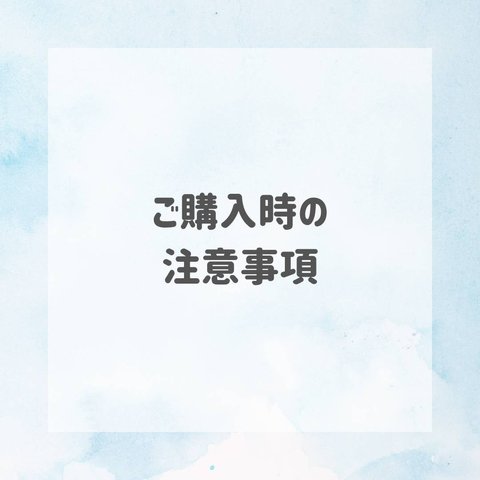 ご購入時の
注意事項